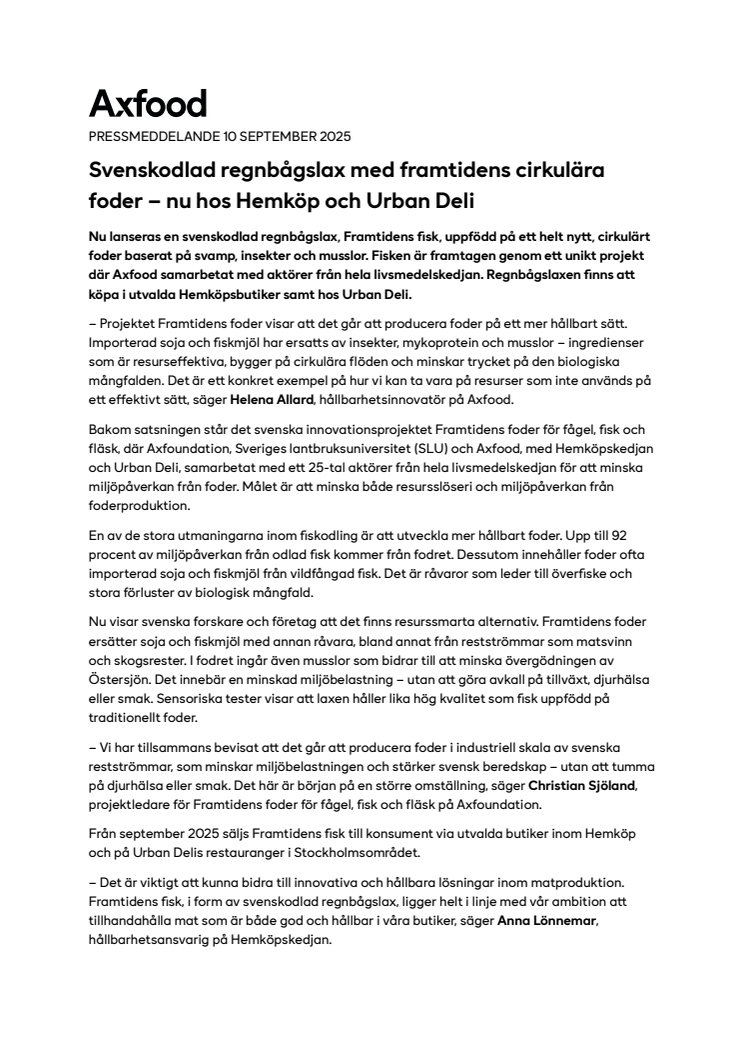 Axfood

PRESSMEDDELANDE 10 SEPTEMBER 2025

Svenskodlad regnbågslax med framtidens cirkulära foder – nu hos Hemköp och Urban Deli

Nu lanseras en svenskodlad regnbågslax, Framtidens fisk, uppfödd på ett helt nytt, cirkulärt foder baserat på svamp, insekter och musslor. Fisken är framtagen genom ett unikt projekt där Axfood samarbetat med aktörer från hela livsmedelskedjan. Regnbågslaxen finns att köpa i utvalda Hemköpsbutiker samt hos Urban Deli.

– Projektet Framtidens foder visar att det går att producera foder på ett mer hållbart sätt. Importerad soja och fiskmjöl har ersatts av insekter, mykoprotein och musslor – ingredienser som är resurseffektiva, bygger på cirkulära flöden och minskar trycket på den biologiska mångfalden. Det är ett konkret exempel på hur vi kan ta vara på resurser som inte används på ett effektivt sätt, säger Helena Allard, hållbarhetsinnovatör på Axfood.

Bakom satsningen står det svenska innovationsprojektet Framtidens foder för fågel, fisk och fläsk, där Axfoundation, Sveriges lantbruksuniversitet (SLU) och Axfood, med Hemköpskedjan och Urban Deli, samarbetat med ett 25-tal aktörer från hela livsmedelskedjan för att minska miljöpåverkan från foder. Målet är att minska både resursslöseri och miljöpåverkan från foderproduktion.

En av de stora utmaningarna inom fiskodling är att utveckla mer hållbart foder. Upp till 92 procent av miljöpåverkan från odlad fisk kommer från fodret. Dessutom innehåller foder ofta importerad soja och fiskmjöl från vildfångad fisk. Det är råvaror som leder till överfiske och stora förluster av biologisk mångfald.

Nu visar svenska forskare och företag att det finns resurssmarta alternativ. Framtidens foder ersätter soja och fiskmjöl med annan råvara, bland annat från restströmmar som matsvinn och skogsrester. I fodret ingår även musslor som bidrar till att minska övergödningen av Östersjön. Det innebär en minskad miljöbelastning – utan att göra avkall på tillväxt, djurhälsa eller smak. Sensoriska tester visar att laxen håller lika hög kvalitet som fisk uppfödd på traditionellt foder.

– Vi har tillsammans bevisat att det går att producera foder i industriell skala av svenska restströmmar, som minskar miljöbelastningen och stärker svensk beredskap – utan att tumma på djurhälsa eller smak. Det här är början på en större omställning, säger Christian Sjöland, projektledare för Framtidens foder för fågel, fisk och fläsk på Axfoundation.

Från september 2025 säljs Framtidens fisk till konsument via utvalda butiker inom Hemköp och på Urban Delis restauranger i Stockholmsområdet.

– Det är viktigt att kunna bidra till innovativa och hållbara lösningar inom matproduktion. Framtidens fisk, i form av svenskodlad regnbågslax, ligger helt i linje med vår ambition att tillhandahålla mat som är både god och hållbar i våra butiker, säger Anna Lönnemar, hållbarhetsansvarig på Hemköpskedjan.